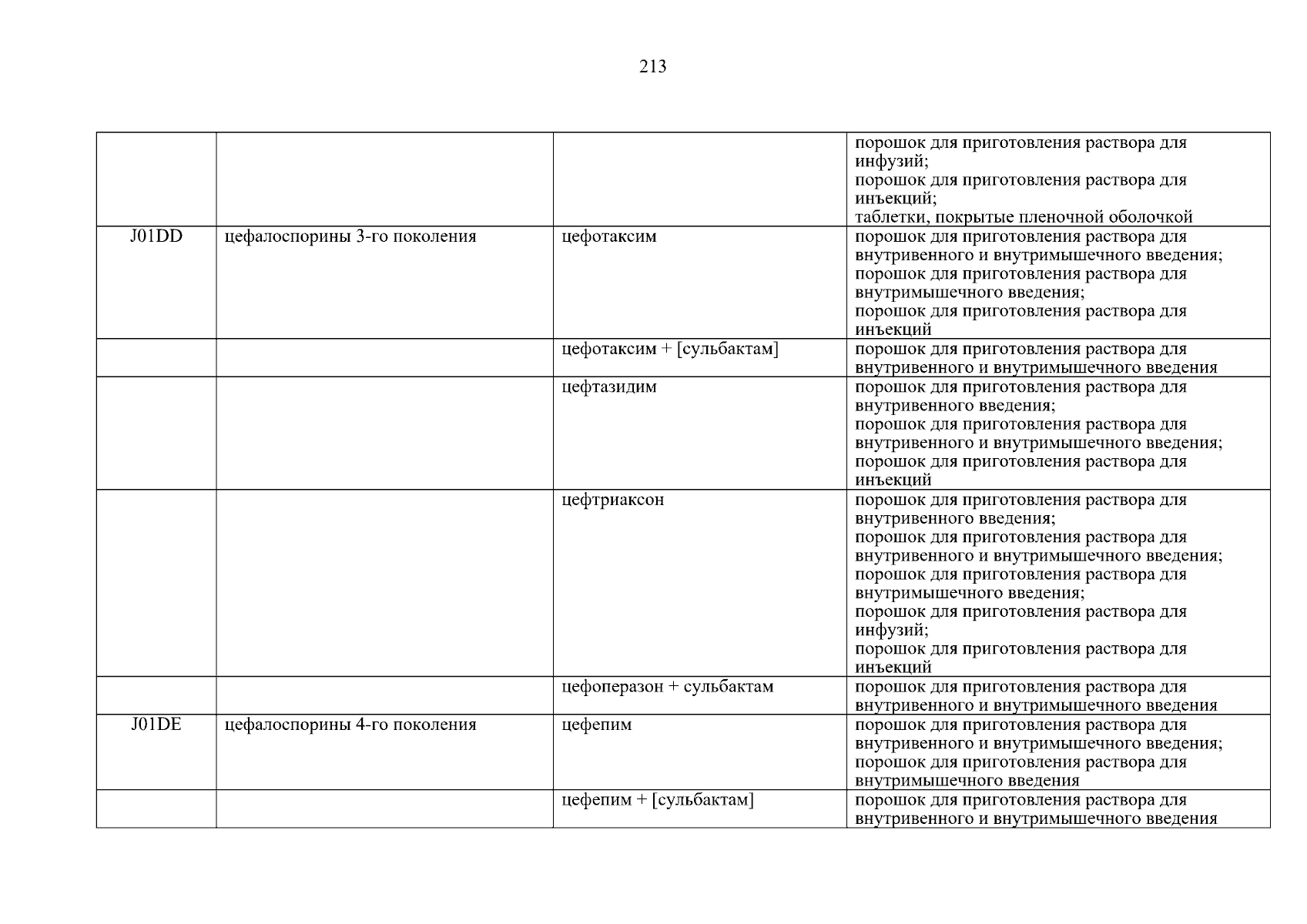 213

| | | | |
|---|---|---|---|
| | | | порошок для приготовления раствора для инфузий; порошок для приготовления раствора для инъекций; таблетки, покрытые пленочной оболочкой |
| J01DD | цефалоспорины 3-го поколения | цефотаксим | порошок для приготовления раствора для внутривенного и внутримышечного введения; порошок для приготовления раствора для внутримышечного введения; порошок для приготовления раствора для инъекций |
| | | цефотаксим + [сульбактам] | порошок для приготовления раствора для внутривенного и внутримышечного введения |
| | | цефтазидим | порошок для приготовления раствора для внутривенного введения; порошок для приготовления раствора для внутривенного и внутримышечного введения; порошок для приготовления раствора для инъекций |
| | | цефтриаксон | порошок для приготовления раствора для внутривенного введения; порошок для приготовления раствора для внутривенного и внутримышечного введения; порошок для приготовления раствора для внутримышечного введения; порошок для приготовления раствора для инфузий; порошок для приготовления раствора для инъекций |
| | | цефоперазон + сульбактам | порошок для приготовления раствора для внутривенного и внутримышечного введения |
| J01DE | цефалоспорины 4-го поколения | цефепим | порошок для приготовления раствора для внутривенного и внутримышечного введения; порошок для приготовления раствора для внутримышечного введения |
| | | цефепим + [сульбактам] | порошок для приготовления раствора для внутривенного и внутримышечного введения |